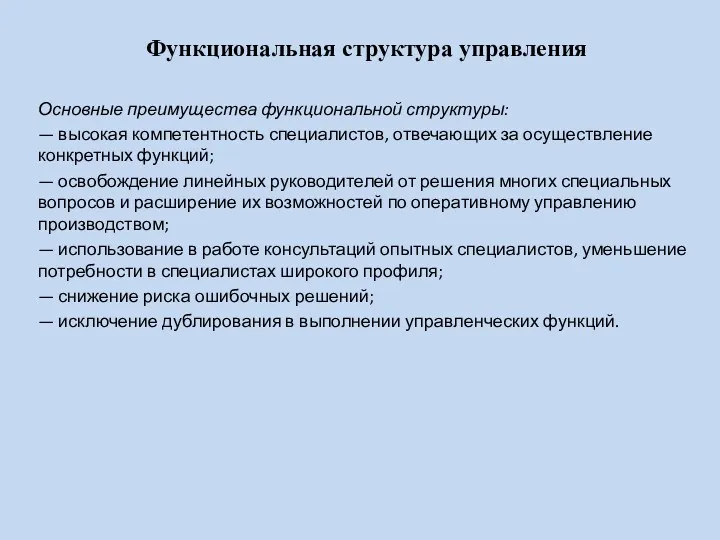 Функциональная структура управления

Основные преимущества функциональной структуры:
— высокая компетентность специалистов, отвечающих за осуществление конкретных функций;
— освобождение линейных руководителей от решения многих специальных вопросов и расширение их возможностей по оперативному управлению производством;
— использование в работе консультаций опытных специалистов, уменьшение потребности в специалистах широкого профиля;
— снижение риска ошибочных решений;
— исключение дублирования в выполнении управленческих функций.